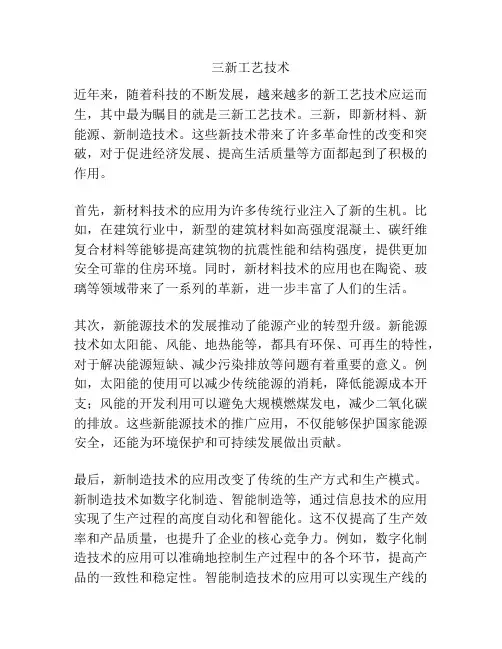 三新工艺技术

近年来，随着科技的不断发展，越来越多的新工艺技术应运而生，其中最为瞩目的就是三新工艺技术。三新，即新材料、新能源、新制造技术。这些新技术带来了许多革命性的改变和突破，对于促进经济发展、提高生活质量等方面都起到了积极的作用。

首先，新材料技术的应用为许多传统行业注入了新的生机。比如，在建筑行业中，新型的建筑材料如高强度混凝土、碳纤维复合材料等能够提高建筑物的抗震性能和结构强度，提供更加安全可靠的住房环境。同时，新材料技术的应用也在陶瓷、玻璃等领域带来了一系列的革新，进一步丰富了人们的生活。

其次，新能源技术的发展推动了能源产业的转型升级。新能源技术如太阳能、风能、地热能等，都具有环保、可再生的特性，对于解决能源短缺、减少污染排放等问题有着重要的意义。例如，太阳能的使用可以减少传统能源的消耗，降低能源成本开支；风能的开发利用可以避免大规模燃煤发电，减少二氧化碳的排放。这些新能源技术的推广应用，不仅能够保护国家能源安全，还能为环境保护和可持续发展做出贡献。

最后，新制造技术的应用改变了传统的生产方式和生产模式。新制造技术如数字化制造、智能制造等，通过信息技术的应用实现了生产过程的高度自动化和智能化。这不仅提高了生产效率和产品质量，也提升了企业的核心竞争力。例如，数字化制造技术的应用可以准确地控制生产过程中的各个环节，提高产品的一致性和稳定性。智能制造技术的应用可以实现生产线的